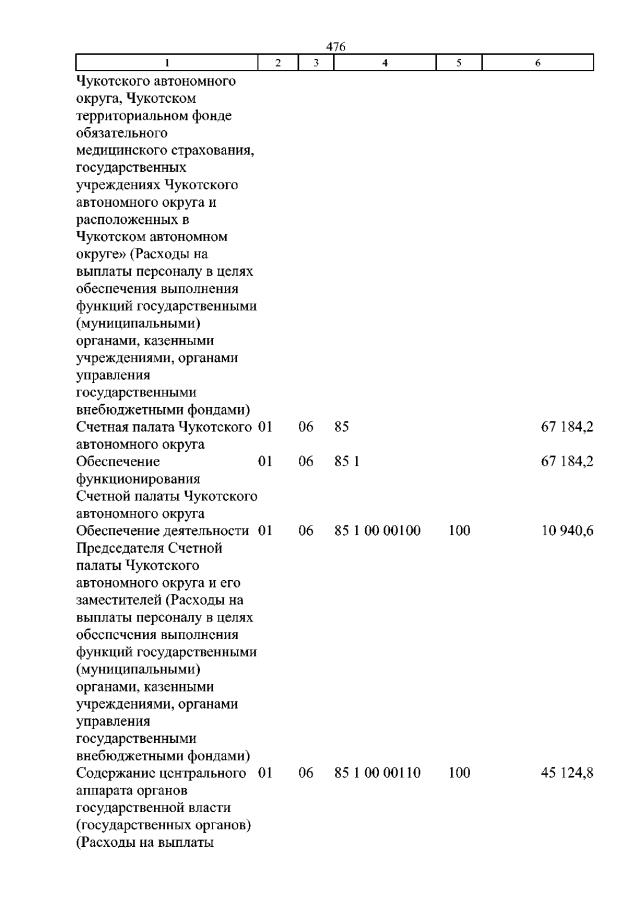 476

| 1 | 2 | 3 | 4 | 5 | 6 |
|---|---|---|---|---|---|
| Чукотского автономного округа, Чукотском территориальном фонде обязательного медицинского страхования, государственных учреждениях Чукотского автономного округа и расположенных в Чукотском автономном округе» (Расходы на выплаты персоналу в целях обеспечения выполнения функций государственными (муниципальными) органами, казенными учреждениями, органами управления государственными внебюджетными фондами) | | | | | |
| Счетная палата Чукотского автономного округа | 01 | 06 | 85 | | 67 184,2 |
| Обеспечение функционирования Счетной палаты Чукотского автономного округа | 01 | 06 | 85 1 | | 67 184,2 |
| Обеспечение деятельности Председателя Счетной палаты Чукотского автономного округа и его заместителей (Расходы на выплаты персоналу в целях обеспечения выполнения функций государственными (муниципальными) органами, казенными учреждениями, органами управления государственными внебюджетными фондами) | 01 | 06 | 85 1 00 00100 | 100 | 10 940,6 |
| Содержание центрального аппарата органов государственной власти (государственных органов) (Расходы на выплаты | 01 | 06 | 85 1 00 00110 | 100 | 45 124,8 |